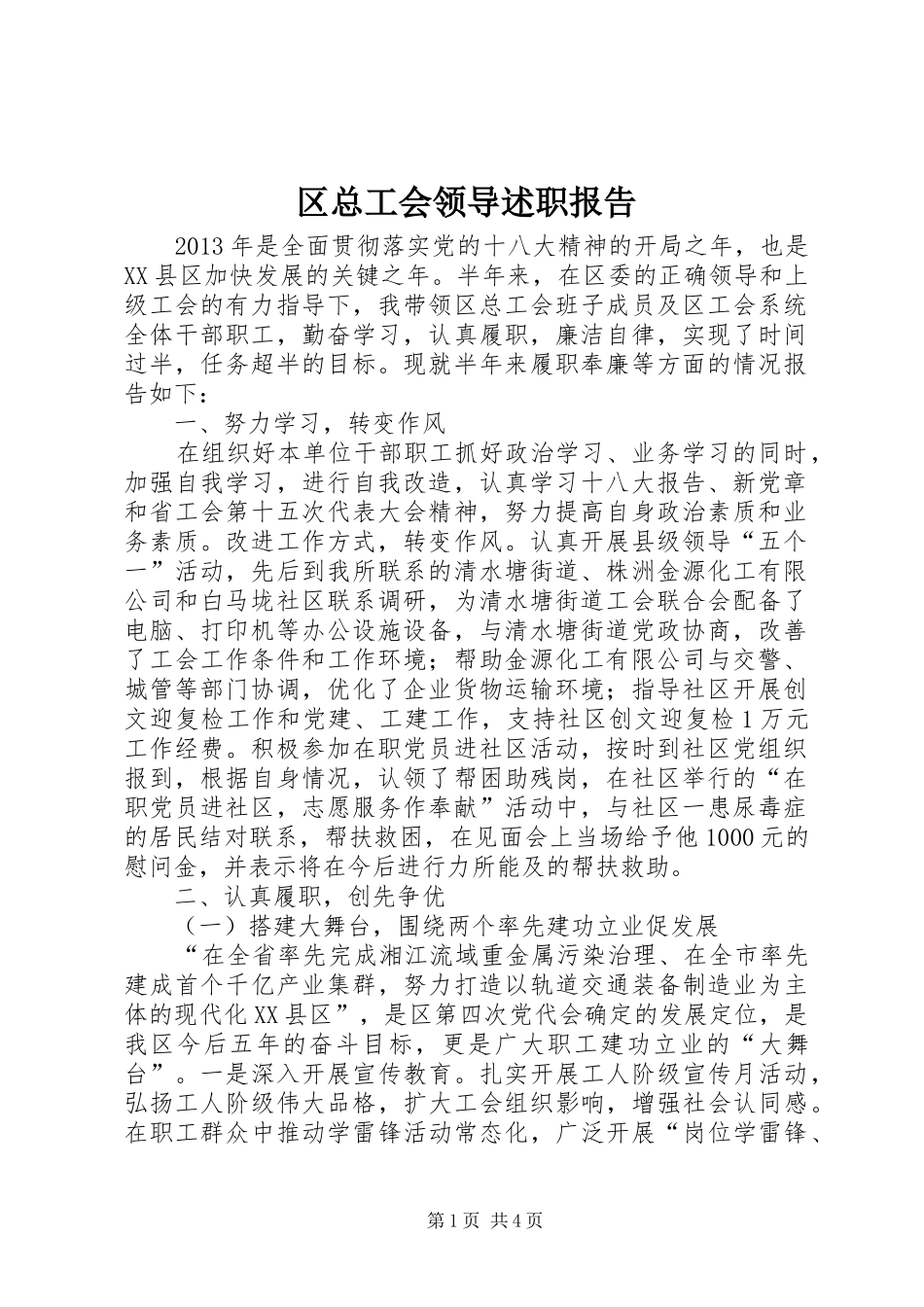 区总工会领导述职报告

2013年是全面贯彻落实党的十八大精神的开局之年，也是XX县区加快发展的关键之年。半年来，在区委的正确领导和上级工会的有力指导下，我带领区总工会班子成员及区工会系统全体干部职工，勤奋学习，认真履职，廉洁自律，实现了时间过半，任务超半的目标。现就半年来履职奉廉等方面的情况报告如下：

一、努力学习，转变作风

在组织好本单位干部职工抓好政治学习、业务学习的同时，加强自我学习，进行自我改造，认真学习十八大报告、新党章和省工会第十五次代表大会精神，努力提高自身政治素质和业务素质。改进工作方式，转变作风。认真开展县级领导“五个一”活动，先后到我所联系的清水塘街道、株洲金源化工有限公司和白马垅社区联系调研，为清水塘街道工会联合会配备了电脑、打印机等办公设施设备，与清水塘街道党政协商，改善了工会工作条件和工作环境；帮助金源化工有限公司与交警、城管等部门协调，优化了企业货物运输环境；指导社区开展创文迎复检工作和党建、工建工作，支持社区创文迎复检1万元工作经费。积极参加在职党员进社区活动，按时到社区党组织报到，根据自身情况，认领了帮困助残岗，在社区举行的“在职党员进社区，志愿服务作奉献”活动中，与社区一患尿毒症的居民结对联系，帮扶救困，在见面会上当场给予他1000元的慰问金，并表示将在今后进行力所能及的帮扶救助。

二、认真履职，创先争优

（一）搭建大舞台，围绕两个率先建功立业促发展

“在全省率先完成湘江流域重金属污染治理、在全市率先建成首个千亿产业集群，努力打造以轨道交通装备制造业为主体的现代化XX县区”，是区第四次党代会确定的发展定位，是我区今后五年的奋斗目标，更是广大职工建功立业的“大舞台”。一是深入开展宣传教育。扎实开展工人阶级宣传月活动，弘扬工人阶级伟大品格，扩大工会组织影响，增强社会认同感。在职工群众中推动学雷锋活动常态化，广泛开展“岗位学雷锋、

第1页 共4页